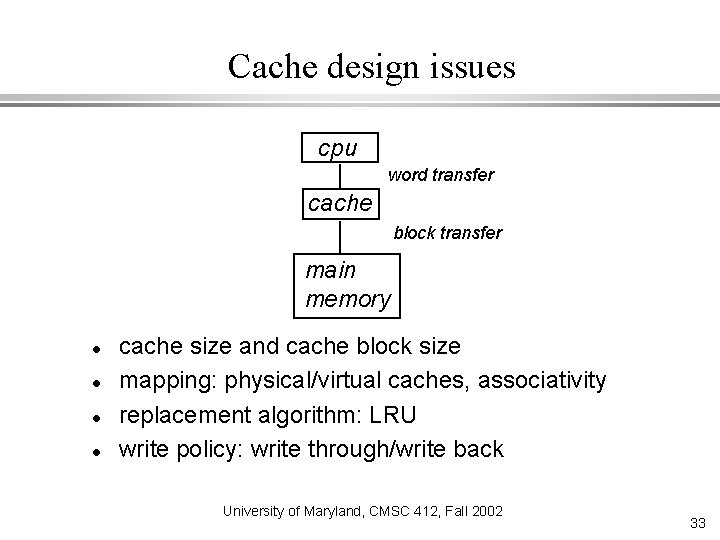 Cache design issues

cpu

word transfer

cache

block transfer

main
memory

• cache size and cache block size
• mapping: physical/virtual caches, associativity
• replacement algorithm: LRU
• write policy: write through/write back

University of Maryland, CMSC 412, Fall 2002

33